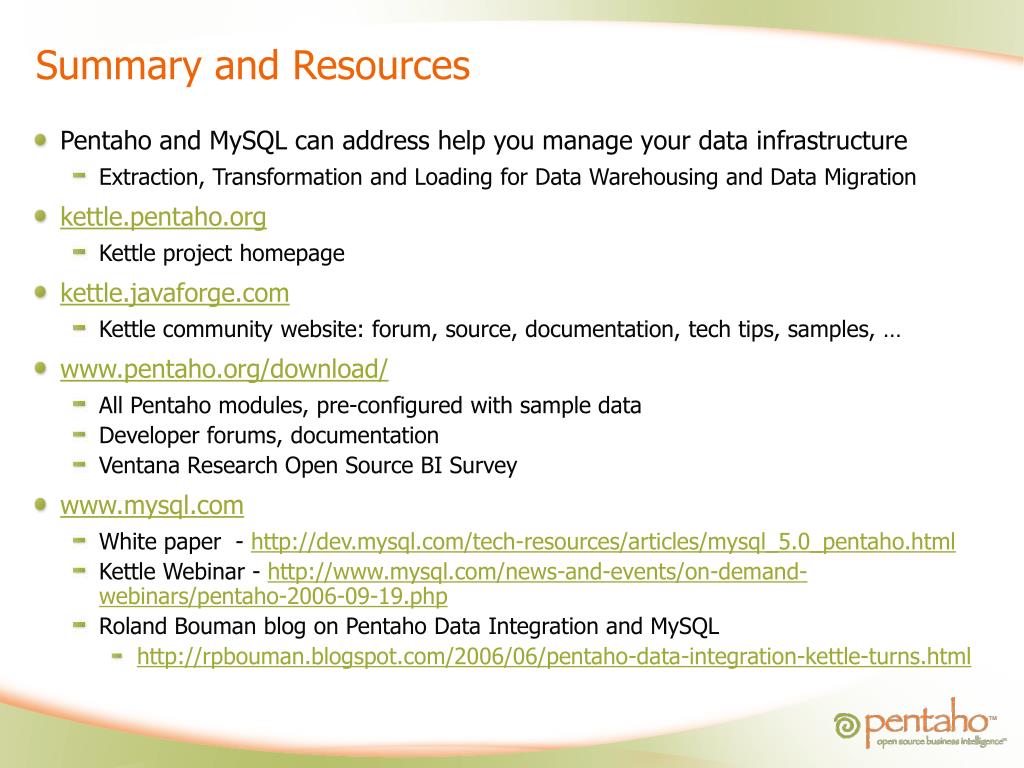 Summary and Resources

Pentaho and MySQL can address help you manage your data infrastructure

Extraction, Transformation and Loading for Data Warehousing and Data Migration

kettle.pentaho.org

Kettle project homepage

kettle.javaforge.com

Kettle community website: forum, source, documentation, tech tips, samples, …

www.pentaho.org/download/

All Pentaho modules, pre-configured with sample data

Developer forums, documentation

Ventana Research Open Source BI Survey

www.mysql.com

White paper - http://dev.mysql.com/tech-resources/articles/mysql_5.0_pentaho.html

Kettle Webinar - http://www.mysql.com/news-and-events/on-demand-webinars/pentaho-2006-09-19.php

Roland Bouman blog on Pentaho Data Integration and MySQL

http://rpbouman.blogspot.com/2006/06/pentaho-data-integration-kettle-turns.html

pentaho™
open source business intelligence™